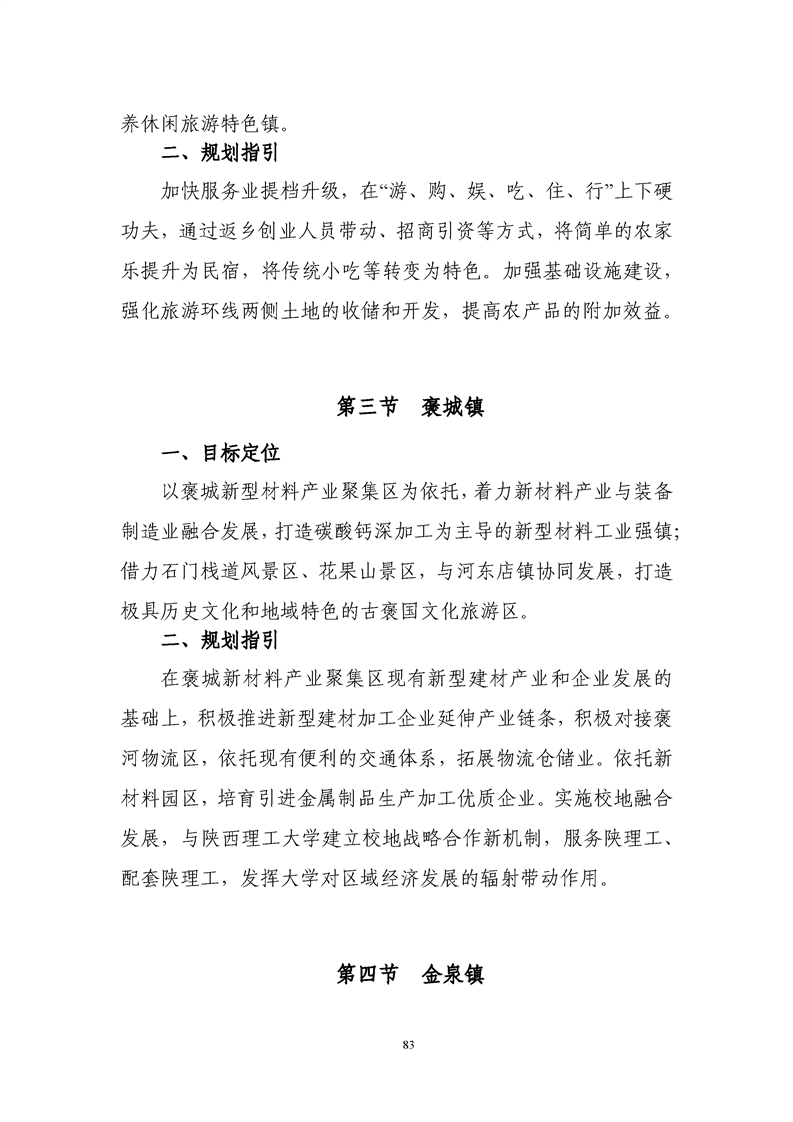 养休闲旅游特色镇。

二、规划指引

加快服务业提档升级，在“游、购、娱、吃、住、行”上下硬功夫，通过返乡创业人员带动、招商引资等方式，将简单的农家乐提升为民宿，将传统小吃等转变为特色。加强基础设施建设，强化旅游环线两侧土地的收储和开发，提高农产品的附加效益。

第三节　褒城镇

一、目标定位

以褒城新型材料产业聚集区为依托，着力新材料产业与装备制造业融合发展，打造碳酸钙深加工为主导的新型材料工业强镇；借力石门栈道风景区、花果山景区，与河东店镇协同发展，打造极具历史文化和地域特色的古褒国文化旅游区。

二、规划指引

在褒城新材料产业聚集区现有新型建材产业和企业发展的基础上，积极推进新型建材加工企业延伸产业链条，积极对接褒河物流区，依托现有便利的交通体系，拓展物流仓储业。依托新材料园区，培育引进金属制品生产加工优质企业。实施校地融合发展，与陕西理工大学建立校地战略合作新机制，服务陕理工、配套陕理工，发挥大学对区域经济发展的辐射带动作用。

第四节　金泉镇

83